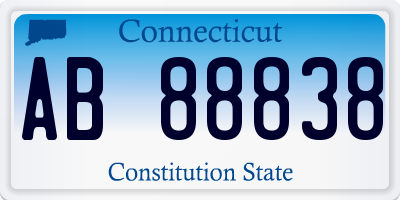 Connecticut

AB 88838

Constitution State